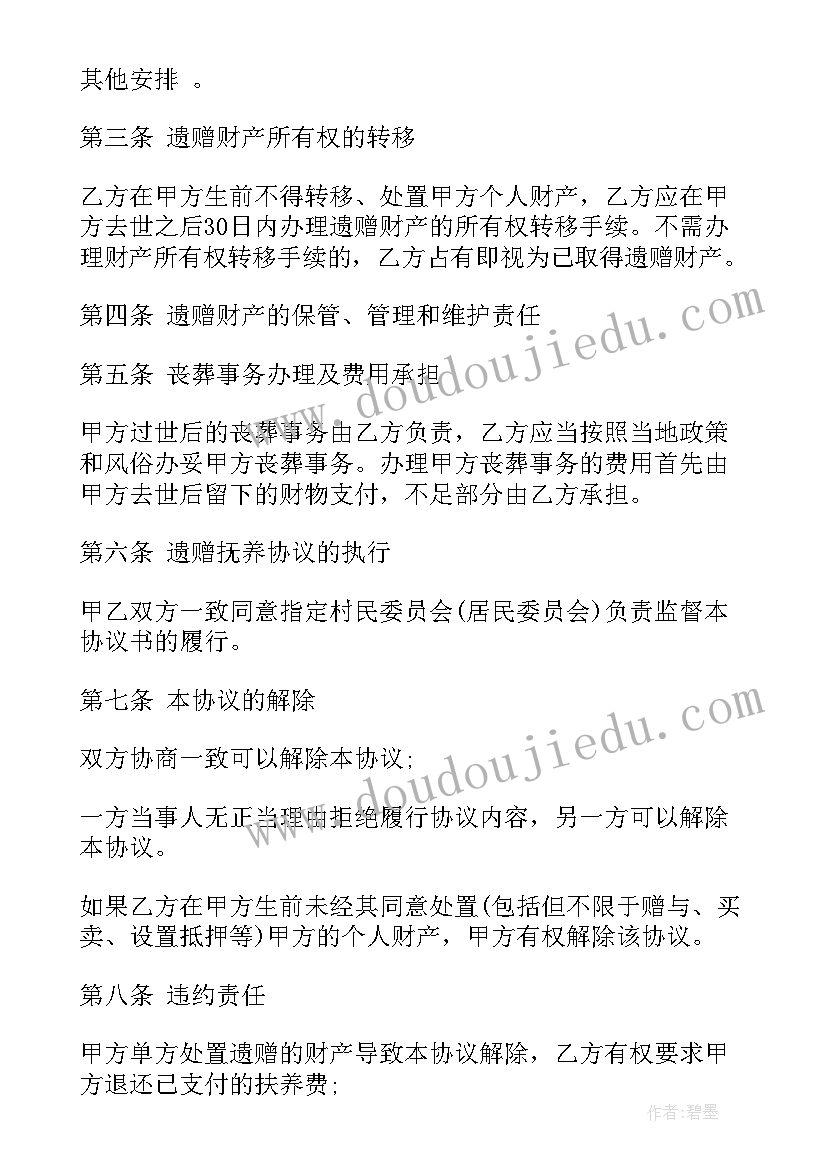 其他安排 。

第三条 遗赠财产所有权的转移

乙方在甲方生前不得转移、处置甲方个人财产，乙方应在甲方去世之后30日内办理遗赠财产的所有权转移手续。不需办理财产所有权转移手续的，乙方占有即视为已取得遗赠财产。

第四条 遗赠财产的保管、管理和维护责任

第五条 丧葬事务办理及费用承担

甲方过世后的丧葬事务由乙方负责，乙方应当按照当地政策和风俗办妥甲方丧葬事务。办理甲方丧葬事务的费用首先由甲方去世后留下的财物支付，不足部分由乙方承担。

第六条 遗赠抚养协议的执行

甲乙双方一致同意指定村民委员会(居民委员会)负责监督本协议书的履行。

第七条 本协议的解除

双方协商一致可以解除本协议;

一方当事人无正当理由拒绝履行协议内容，另一方可以解除本协议。

如果乙方在甲方生前未经其同意处置(包括但不限于赠与、买卖、设置抵押等)甲方的个人财产，甲方有权解除该协议。

第八条 违约责任

甲方单方处置遗赠的财产导致本协议解除，乙方有权要求甲方退还已支付的扶养费;

www.doudoujiedu.com

www.doudoujiedu.com

作者:碧墨